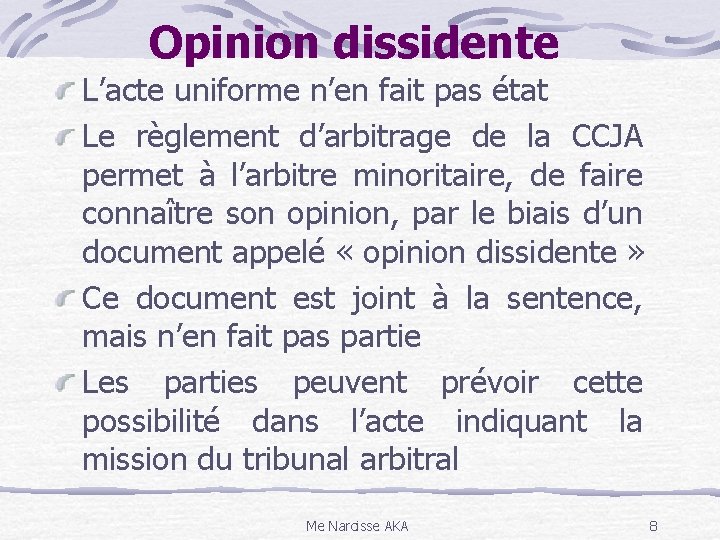 Opinion dissidente

L’acte uniforme n’en fait pas état

Le règlement d’arbitrage de la CCJA permet à l’arbitre minoritaire, de faire connaître son opinion, par le biais d’un document appelé « opinion dissidente »

Ce document est joint à la sentence, mais n’en fait pas partie

Les parties peuvent prévoir cette possibilité dans l’acte indiquant la mission du tribunal arbitral

Me Narcisse AKA

8